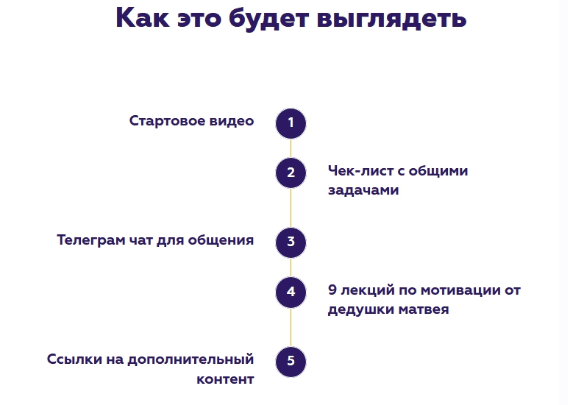 Как это будет выглядеть

Стартовое видео

1

2

Чек-лист с общими задачами

Телеграм чат для общения

3

4

9 лекций по мотивации от дедушки матвея

Ссылки на дополнительный контент

5